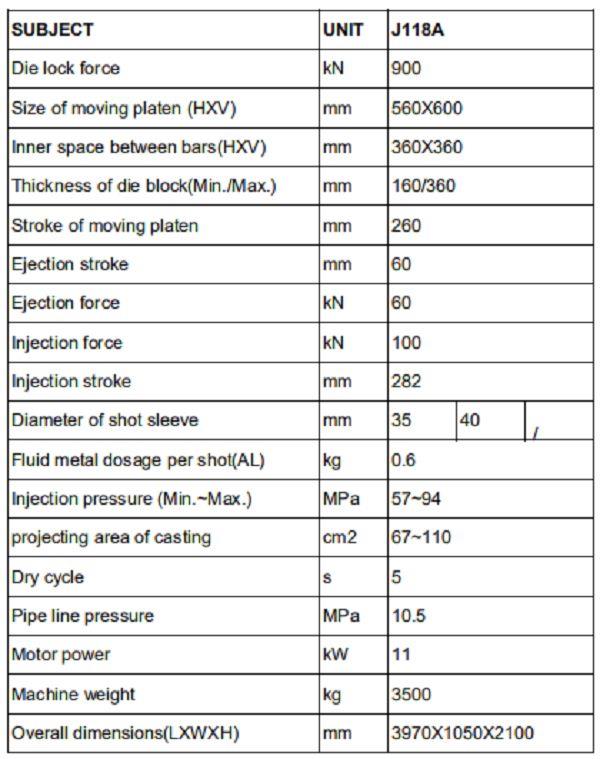 | SUBJECT | UNIT | J118A | | |
|---|---|---|---|---|
| Die lock force | kN | 900 | | |
| Size of moving platen (HXV) | mm | 560X600 | | |
| Inner space between bars(HXV) | mm | 360X360 | | |
| Thickness of die block(Min./Max.) | mm | 160/360 | | |
| Stroke of moving platen | mm | 260 | | |
| Ejection stroke | mm | 60 | | |
| Ejection force | kN | 60 | | |
| Injection force | kN | 100 | | |
| Injection stroke | mm | 282 | | |
| Diameter of shot sleeve | mm | 35 | 40 | / |
| Fluid metal dosage per shot(AL) | kg | 0.6 | | |
| Injection pressure (Min.~Max.) | MPa | 57~94 | | |
| projecting area of casting | cm2 | 67~110 | | |
| Dry cycle | s | 5 | | |
| Pipe line pressure | MPa | 10.5 | | |
| Motor power | kW | 11 | | |
| Machine weight | kg | 3500 | | |
| Overall dimensions(LXWXH) | mm | 3970X1050X2100 | | |